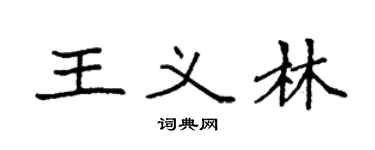 王义林

词典网